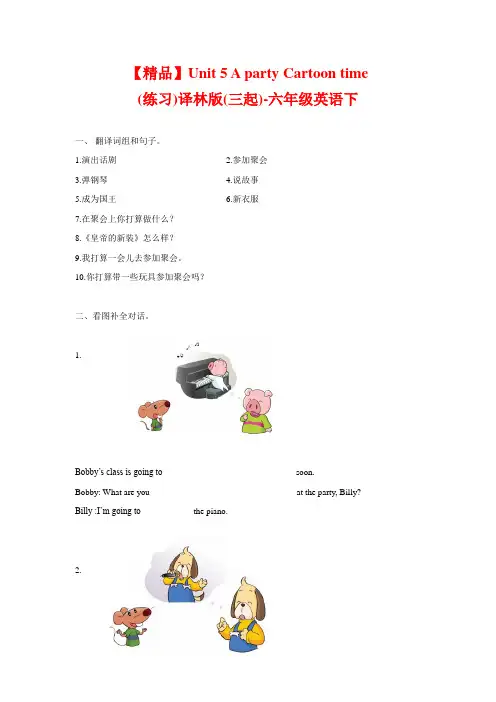 【精品】Unit 5 A party Cartoon time
(练习)译林版(三起)-六年级英语下

一、 翻译词组和句子。

1.演出话剧

2.参加聚会

3.弹钢琴

4.说故事

5.成为国王

6.新衣服

7.在聚会上你打算做什么？

8.《皇帝的新装》怎么样？

9.我打算一会儿去参加聚会。

10.你打算带一些玩具参加聚会吗？

二、看图补全对话。

1.

Bobby's class is going to soon.

Bobby: What are you at the party, Billy?

Billy :I'm going to the piano.

2.